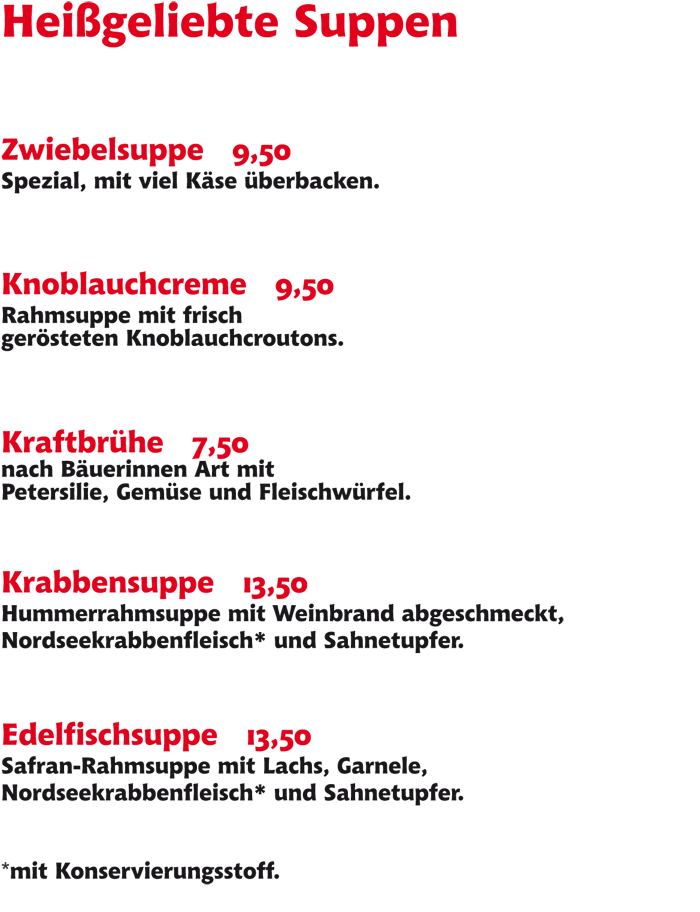 Heißgeliebte Suppen

Zwiebelsuppe 9,50
Spezial, mit viel Käse überbacken.

Knoblauchcreme 9,50
Rahmsuppe mit frisch gerösteten Knoblauchcroutons.

Kraftbrühe 7,50
nach Bäuerinnen Art mit Petersilie, Gemüse und Fleischwürfel.

Krabbensuppe 13,50
Hummerrahmsuppe mit Weinbrand abgeschmeckt, Nordseekrabbenfleisch* und Sahnetupfer.

Edelfischsuppe 13,50
Safran-Rahmsuppe mit Lachs, Garnele, Nordseekrabbenfleisch* und Sahnetupfer.

*mit Konservierungsstoff.